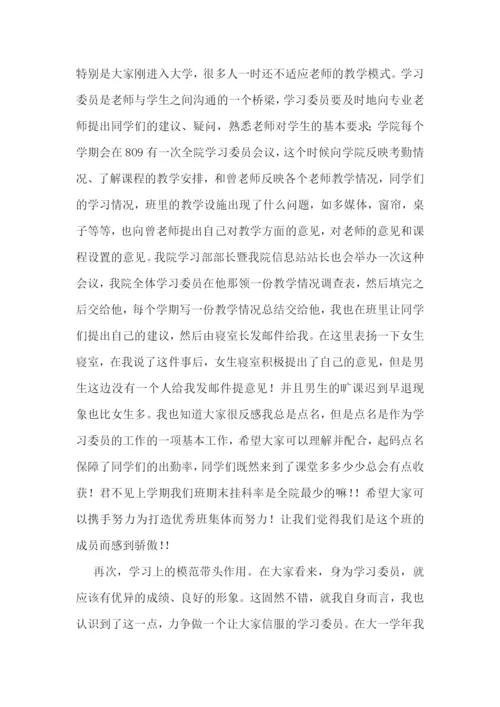 特别是大家刚进入大学，很多人一时还不适应老师的教学模式。学习委员是老师与学生之间沟通的一个桥梁，学习委员要及时地向专业老师提出同学们的建议、疑问，熟悉老师对学生的基本要求；学院每个学期会在 809 有一次全院学习委员会议，这个时候向学院反映考勤情况、了解课程的教学安排，和曾老师反映各个老师教学情况，同学们的学习情况，班里的教学设施出现了什么问题，如多媒体，窗帘，桌子等等，也向曾老师提出自己对教学方面的意见，对老师的意见和课程设置的意见。我院学习部部长暨我院信息站站长也会举办一次这种会议，我院全体学习委员在他那领一份教学情况调查表，然后填完之后交给他，每个学期写一份教学情况总结交给他，我也在班里让同学们提出自己的建议，然后由寝室长发邮件给我。在这里表扬一下女生寝室，在我说了这件事后，女生寝室积极提出了自己的意见，但是男生这边没有一个人给我发邮件提意见！并且男生的旷课迟到早退现象也比女生多。我也知道大家很反感我总是点名，但是点名是作为学习委员的工作的一项基本工作，希望大家可以理解并配合，起码点名保障了同学们的出勤率，同学们既然来到了课堂多多少少总会有点收获！君不见上学期我们班期末挂科率是全院最少的嘛!！希望大家可以携手努力为打造优秀班集体而努力！让我们觉得我们是这个班的成员而感到骄傲!！

再次，学习上的模范带头作用。在大家看来，身为学习委员，就应该有优异的成绩、良好的形象。这固然不错，就我自身而言，我也认识到了这一点，力争做一个让大家信服的学习委员。在大一学年我